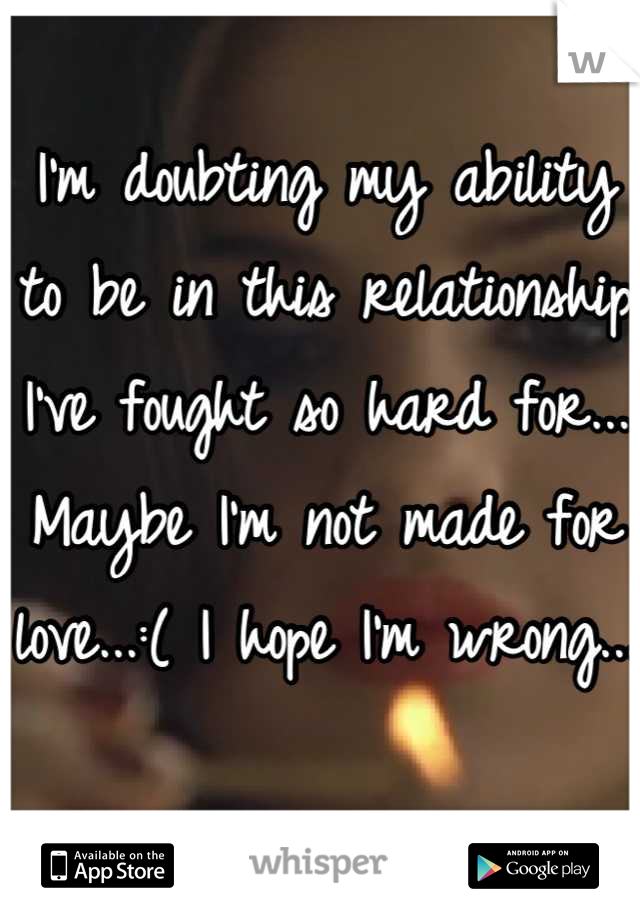 I'm doubting my ability to be in this relationship I've fought so hard for... Maybe I'm not made for love...:( I hope I'm wrong..

Available on the App Store

whisper

ANDROID APP ON Google play